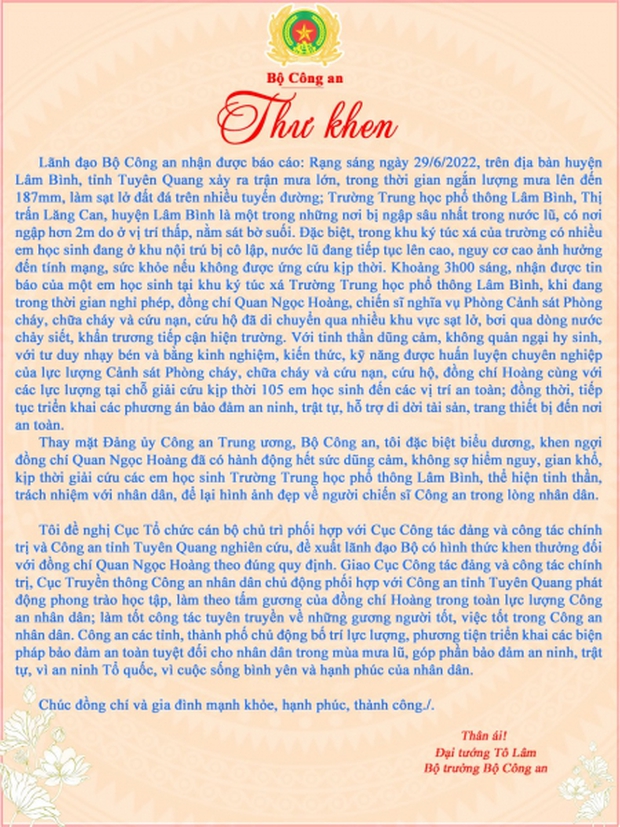 Bộ Công an

Thư khen

Lãnh đạo Bộ Công an nhận được báo cáo: Rạng sáng ngày 29/6/2022, trên địa bàn huyện Lâm Bình, tỉnh Tuyên Quang xảy ra trận mưa lớn, trong thời gian ngắn lượng mưa lên đến 187mm, làm sạt lở đất đá trên nhiều tuyến đường; Trường Trung học phổ thông Lâm Bình, Thị trấn Lăng Can, huyện Lâm Bình là một trong những nơi bị ngập sâu nhất trong nước lũ, có nơi ngập hơn 2m do ở vị trí thấp, nằm sát bờ suối. Đặc biệt, trong khu ký túc xá của trường có nhiều em học sinh đang ở khu nội trú bị cô lập, nước lũ đang tiếp tục lên cao, nguy cơ cao ảnh hưởng đến tính mạng, sức khỏe nếu không được ứng cứu kịp thời. Khoảng 3h00 sáng, nhận được tin báo của một em học sinh tại khu ký túc xá Trường Trung học phổ thông Lâm Bình, khi đang trong thời gian nghỉ phép, đồng chí Quan Ngọc Hoàng, chiến sĩ nghĩa vụ Phòng Cảnh sát Phòng cháy, chữa cháy và cứu nạn, cứu hộ đã di chuyển qua nhiều khu vực sạt lở, bơi qua dòng nước chảy siết, khẩn trương tiếp cận hiện trường. Với tinh thần dũng cảm, không quản ngại hy sinh, với tư duy nhạy bén và bằng kinh nghiệm, kiến thức, kỹ năng được huấn luyện chuyên nghiệp của lực lượng Cảnh sát Phòng cháy, chữa cháy và cứu nạn, cứu hộ, đồng chí Hoàng cùng với các lực lượng tại chỗ giải cứu kịp thời 105 em học sinh đến các vị trí an toàn; đồng thời, tiếp tục triển khai các phương án bảo đảm an ninh, trật tự, hỗ trợ di dời tài sản, trang thiết bị đến nơi an toàn.

Thay mặt Đảng ủy Công an Trung ương, Bộ Công an, tôi đặc biệt biểu dương, khen ngợi đồng chí Quan Ngọc Hoàng đã có hành động hết sức dũng cảm, không sợ hiểm nguy, gian khổ, kịp thời giải cứu các em học sinh Trường Trung học phổ thông Lâm Bình, thể hiện tinh thần, trách nhiệm với nhân dân, để lại hình ảnh đẹp về người chiến sĩ Công an trong lòng nhân dân.

Tôi đề nghị Cục Tổ chức cán bộ chủ trì phối hợp với Cục Công tác đảng và công tác chính trị và Công an tỉnh Tuyên Quang nghiên cứu, đề xuất lãnh đạo Bộ có hình thức khen thưởng đối với đồng chí Quan Ngọc Hoàng theo đúng quy định. Giao Cục Công tác đảng và công tác chính trị, Cục Truyền thông Công an nhân dân chủ động phối hợp với Công an tỉnh Tuyên Quang phát động phong trào học tập, làm theo tấm gương của đồng chí Hoàng trong toàn lực lượng Công an nhân dân; làm tốt công tác tuyên truyền về những gương người tốt, việc tốt trong Công an nhân dân. Công an các tỉnh, thành phố chủ động bố trí lực lượng, phương tiện triển khai các biện pháp bảo đảm an toàn tuyệt đối cho nhân dân trong mùa mưa lũ, góp phần bảo đảm an ninh, trật tự, vì an ninh Tổ quốc, vì cuộc sống bình yên và hạnh phúc của nhân dân.

Chúc đồng chí và gia đình mạnh khỏe, hạnh phúc, thành công./.

Thân ái!
Đại tướng Tô Lâm
Bộ trưởng Bộ Công an